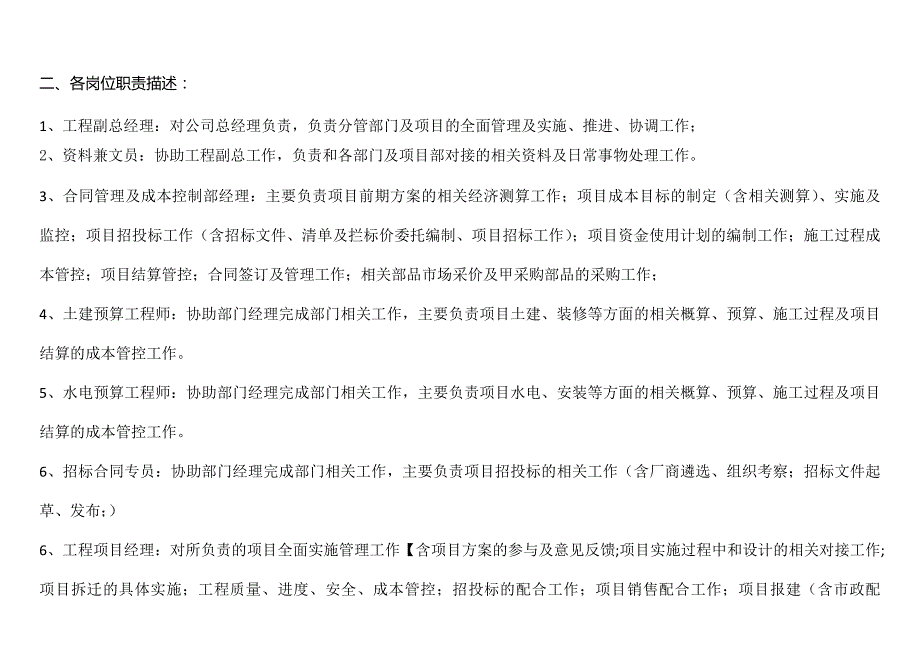 二、各岗位职责描述：

1、工程副总经理：对公司总经理负责，负责分管部门及项目的全面管理及实施、推进、协调工作；
2、资料兼文员：协助工程副总工作，负责和各部门及项目部对接的相关资料及日常事物处理工作。

3、合同管理及成本控制部经理：主要负责项目前期方案的相关经济测算工作；项目成本目标的制定（含相关测算）、实施及监控；项目招投标工作（含招标文件、清单及拦标价委托编制、项目招标工作）；项目资金使用计划的编制工作；施工过程成本管控；项目结算管控；合同签订及管理工作；相关部品市场采价及甲采购部品的采购工作；

4、土建预算工程师：协助部门经理完成部门相关工作，主要负责项目土建、装修等方面的相关概算、预算、施工过程及项目结算的成本管控工作。

5、水电预算工程师：协助部门经理完成部门相关工作，主要负责项目水电、安装等方面的相关概算、预算、施工过程及项目结算的成本管控工作。

6、招标合同专员：协助部门经理完成部门相关工作，主要负责项目招投标的相关工作（含厂商遴选、组织考察；招标文件起草、发布；）

6、工程项目经理：对所负责的项目全面实施管理工作【含项目方案的参与及意见反馈;项目实施过程中和设计的相关对接工作;项目拆迁的具体实施；工程质量、进度、安全、成本管控；招投标的配合工作；项目销售配合工作；项目报建（含市政配